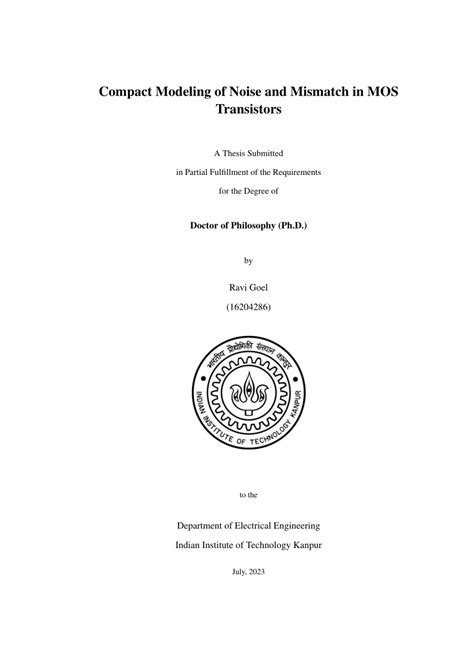 Compact Modeling of Noise and Mismatch in MOS Transistors

A Thesis Submitted
in Partial Fulfillment of the Requirements
for the Degree of

Doctor of Philosophy (Ph.D.)

by

Ravi Goel
(16204286)

भारतीय प्रौद्योगिकी संस्थान कानपुर
INDIAN INSTITUTE OF TECHNOLOGY KANPUR

to the

Department of Electrical Engineering
Indian Institute of Technology Kanpur

July, 2023